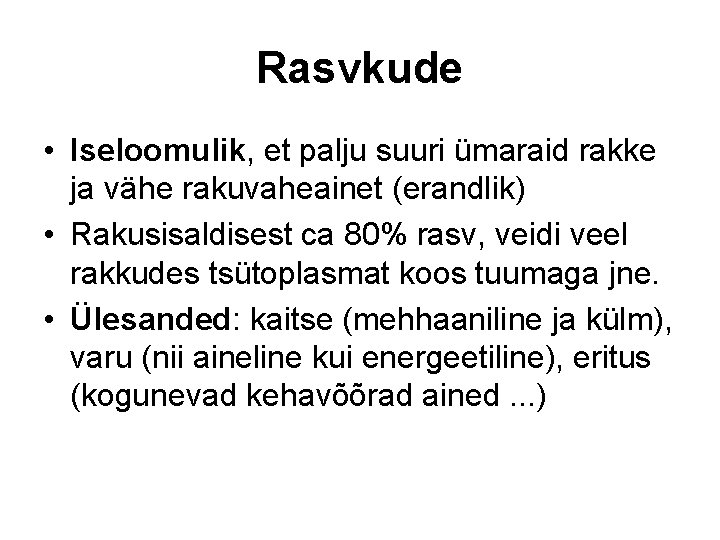 Rasvkude

• Iseloomulik, et palju suuri ümaraid rakke ja vähe rakuvaheainet (erandlik)
• Rakusisaldisest ca 80% rasv, veidi veel rakkudes tsütoplasmat koos tuumaga jne.
• Ülesanded: kaitse (mehhaaniline ja külm), varu (nii aineline kui energeetiline), eritus (kogunevad kehavõõrad ained ...)